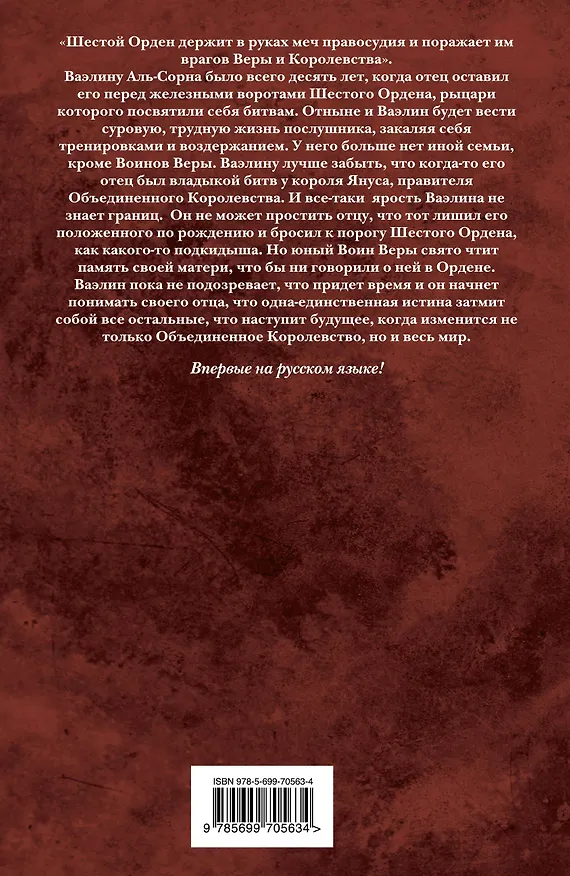 «Шестой Орден держит в руках меч правосудия и поражает им врагов Веры и Королевства».

Ваэлину Аль-Сорна было всего десять лет, когда отец оставил его перед железными воротами Шестого Ордена, рыцари которого посвятили себя битвам. Отныне и Ваэлин будет вести суровую, трудную жизнь послушника, закаляя себя тренировками и воздержанием. У него больше нет иной семьи, кроме Воинов Веры. Ваэлину лучше забыть, что когда-то его отец был владыкой битв у короля Януса, правителя Объединенного Королевства. И все-таки ярость Ваэлина не знает границ. Он не может простить отцу, что тот лишил его положенного по рождению и бросил к порогу Шестого Ордена, как какого-то подкидыша. Но юный Воин Веры свято чтит память своей матери, что бы ни говорили о ней в Ордене. Ваэлин пока не подозревает, что придет время и он начнет понимать своего отца, что одна-единственная истина затмит собой все остальные, что наступит будущее, когда изменится не только Объединенное Королевство, но и весь мир.

Впервые на русском языке!

ISBN 978-5-699-70563-4

9 785699 705634 >